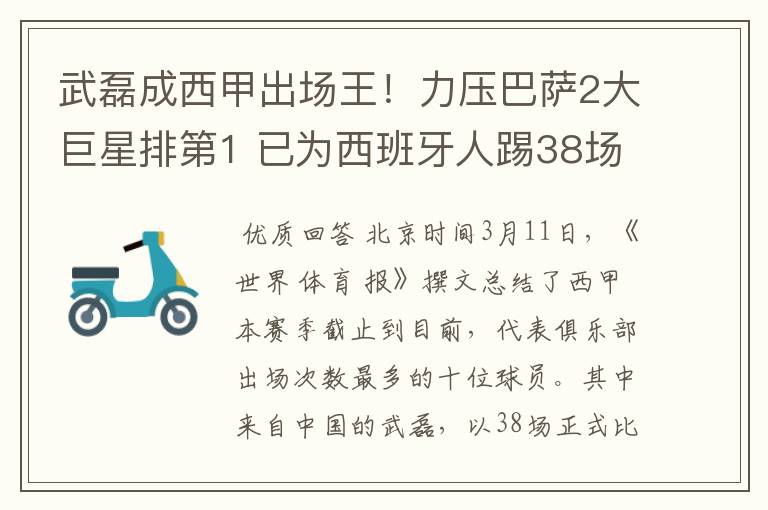 武磊成西甲出场王！力压巴萨2大巨星排第1 已为西班牙人踢38场

优质回答 北京时间3月11日，《世界体育报》撰文总结了西甲本赛季截止到目前，代表俱乐部出场次数最多的十位球员。其中来自中国的武磊，以38场正式比